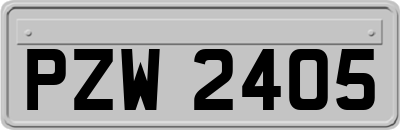 PZW 2405